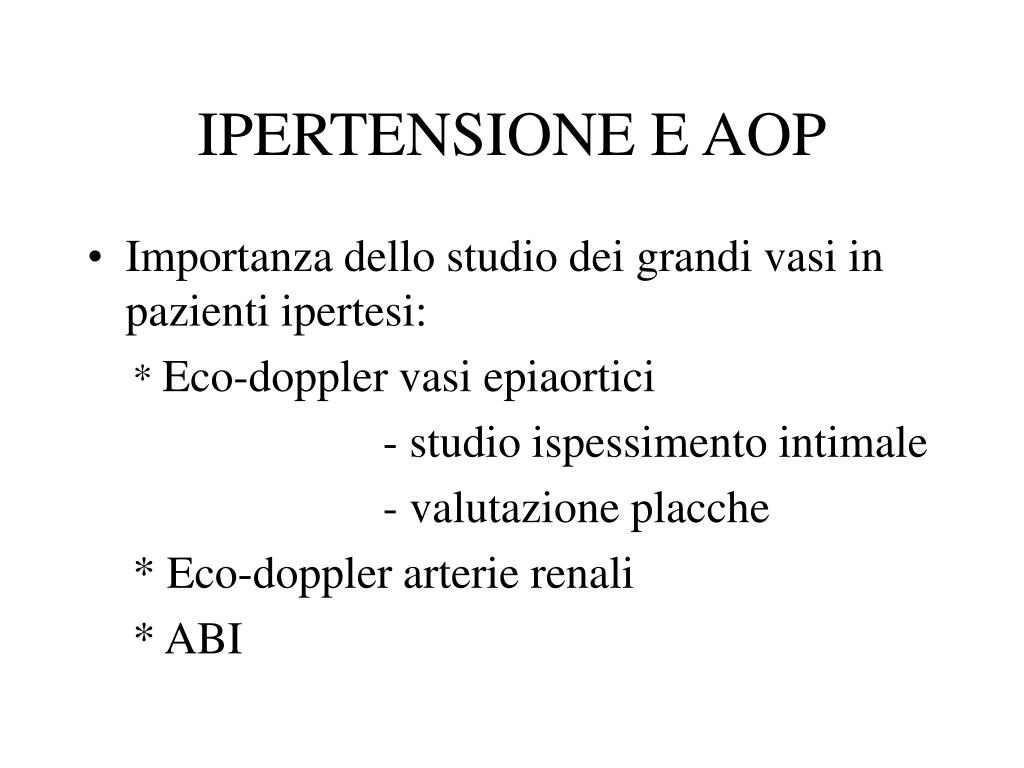 IPERTENSIONE E AOP

• Importanza dello studio dei grandi vasi in pazienti ipertesi:

\* Eco-doppler vasi epiaortici

- studio ispessimento intimale

- valutazione placche

\* Eco-doppler arterie renali

\* ABI